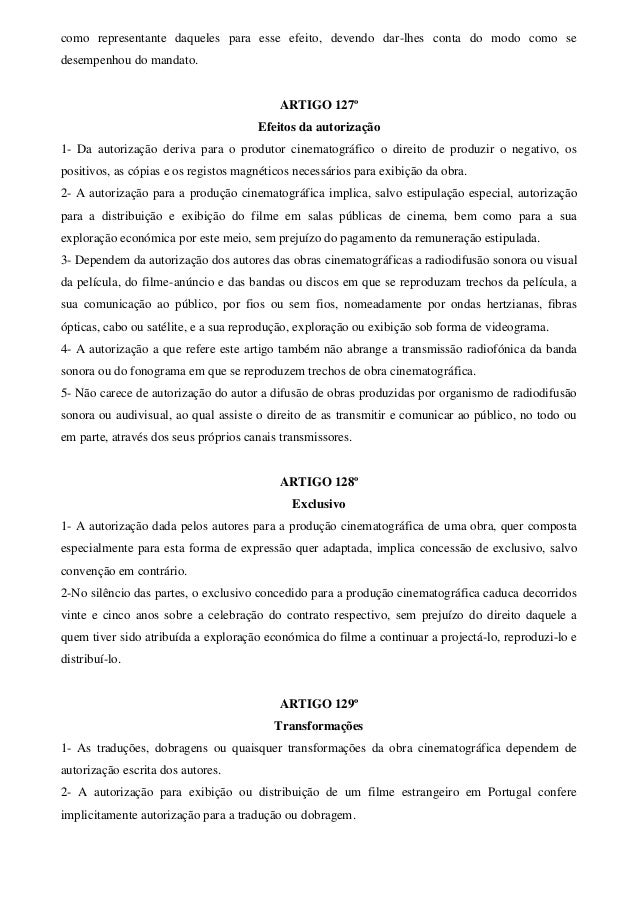 como representante daqueles para esse efeito, devendo dar-lhes conta do modo como se desempenhou do mandato.

ARTIGO 127º
Efeitos da autorização

1- Da autorização deriva para o produtor cinematográfico o direito de produzir o negativo, os positivos, as cópias e os registos magnéticos necessários para exibição da obra.
2- A autorização para a produção cinematográfica implica, salvo estipulação especial, autorização para a distribuição e exibição do filme em salas públicas de cinema, bem como para a sua exploração económica por este meio, sem prejuízo do pagamento da remuneração estipulada.
3- Dependem da autorização dos autores das obras cinematográficas a radiodifusão sonora ou visual da película, do filme-anúncio e das bandas ou discos em que se reproduzam trechos da película, a sua comunicação ao público, por fios ou sem fios, nomeadamente por ondas hertzianas, fibras ópticas, cabo ou satélite, e a sua reprodução, exploração ou exibição sob forma de videograma.
4- A autorização a que refere este artigo também não abrange a transmissão radiofónica da banda sonora ou do fonograma em que se reproduzem trechos de obra cinematográfica.
5- Não carece de autorização do autor a difusão de obras produzidas por organismo de radiodifusão sonora ou audivisual, ao qual assiste o direito de as transmitir e comunicar ao público, no todo ou em parte, através dos seus próprios canais transmissores.

ARTIGO 128º
Exclusivo

1- A autorização dada pelos autores para a produção cinematográfica de uma obra, quer composta especialmente para esta forma de expressão quer adaptada, implica concessão de exclusivo, salvo convenção em contrário.
2-No silêncio das partes, o exclusivo concedido para a produção cinematográfica caduca decorridos vinte e cinco anos sobre a celebração do contrato respectivo, sem prejuízo do direito daquele a quem tiver sido atribuída a exploração económica do filme a continuar a projectá-lo, reproduzi-lo e distribuí-lo.

ARTIGO 129º
Transformações

1- As traduções, dobragens ou quaisquer transformações da obra cinematográfica dependem de autorização escrita dos autores.
2- A autorização para exibição ou distribuição de um filme estrangeiro em Portugal confere implicitamente autorização para a tradução ou dobragem.